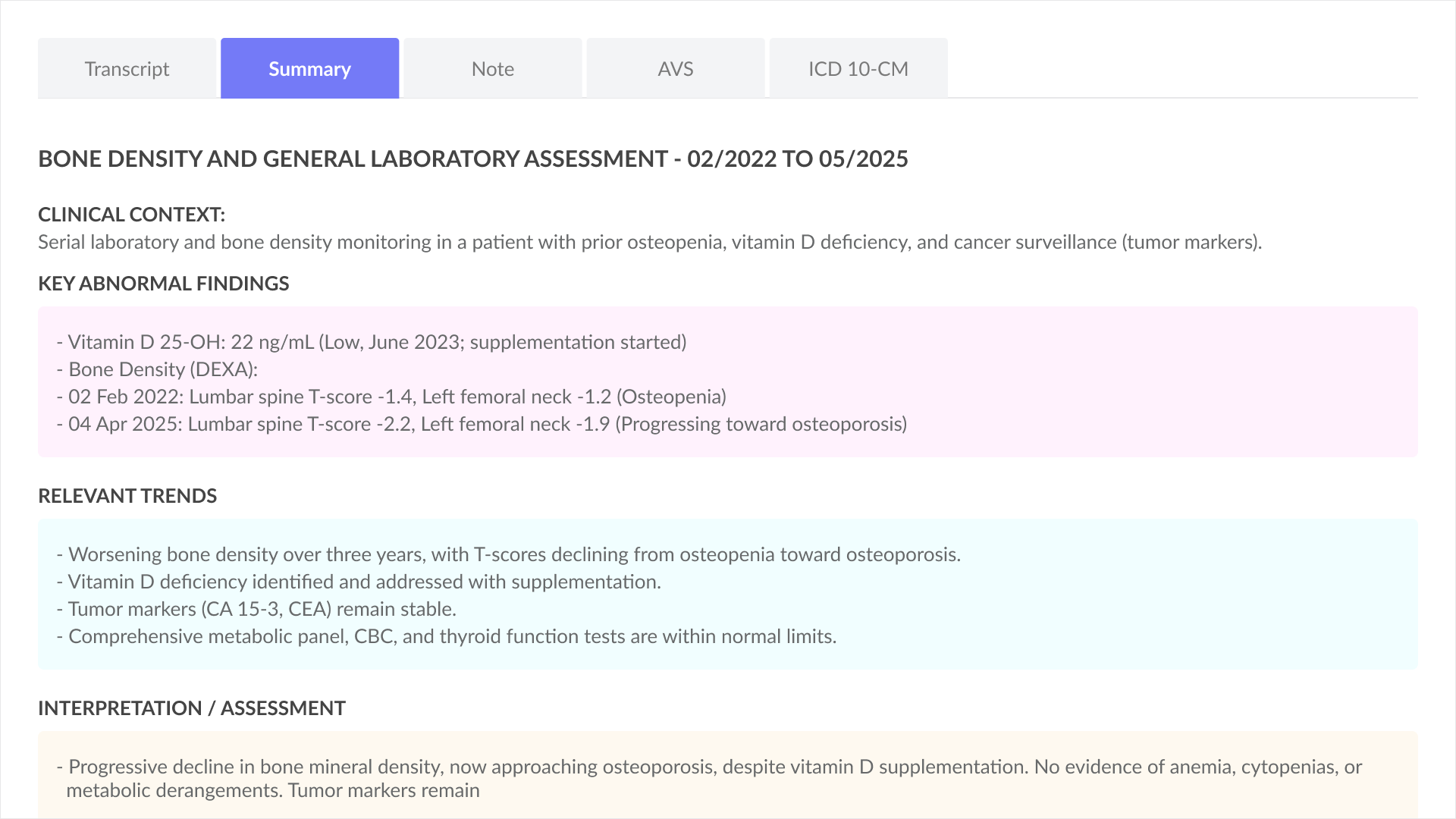 Transcript
Summary
Note
AVS
ICD 10-CM

BONE DENSITY AND GENERAL LABORATORY ASSESSMENT - 02/2022 TO 05/2025

CLINICAL CONTEXT:
Serial laboratory and bone density monitoring in a patient with prior osteopenia, vitamin D deficiency, and cancer surveillance (tumor markers).

KEY ABNORMAL FINDINGS

- Vitamin D 25-OH: 22 ng/mL (Low, June 2023; supplementation started)
- Bone Density (DEXA):
- 02 Feb 2022: Lumbar spine T-score -1.4, Left femoral neck -1.2 (Osteopenia)
- 04 Apr 2025: Lumbar spine T-score -2.2, Left femoral neck -1.9 (Progressing toward osteoporosis)

RELEVANT TRENDS

- Worsening bone density over three years, with T-scores declining from osteopenia toward osteoporosis.
- Vitamin D deficiency identified and addressed with supplementation.
- Tumor markers (CA 15-3, CEA) remain stable.
- Comprehensive metabolic panel, CBC, and thyroid function tests are within normal limits.

INTERPRETATION / ASSESSMENT

- Progressive decline in bone mineral density, now approaching osteoporosis, despite vitamin D supplementation. No evidence of anemia, cytopenias, or metabolic derangements. Tumor markers remain